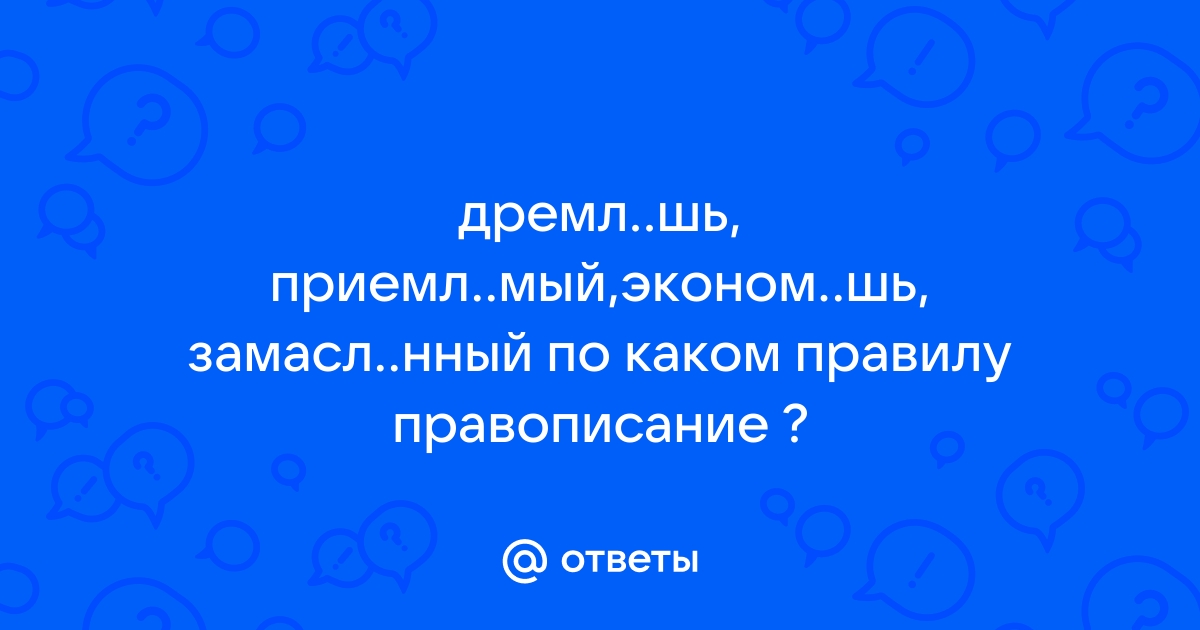 дремл..шь, приемл..мый,эконом..шь, замасл..нный по каком правилу правописание ?

@ ответы